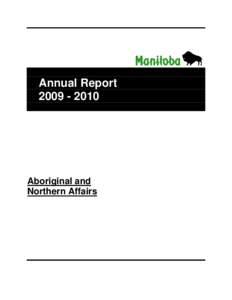 Manitoba

Annual Report
2009 - 2010

Aboriginal and
Northern Affairs